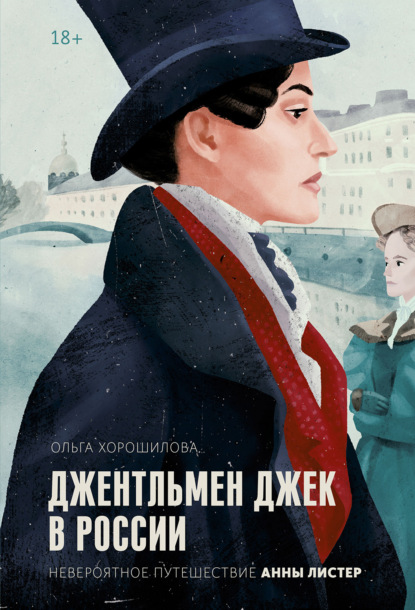 18+

ОЛЬГА ХОРОШИЛОВА

ДЖЕНТЛЬМЕН ДЖЕК В РОССИИ

НЕВЕРОЯТНОЕ ПУТЕШЕСТВИЕ АННЫ ЛИСТЕР